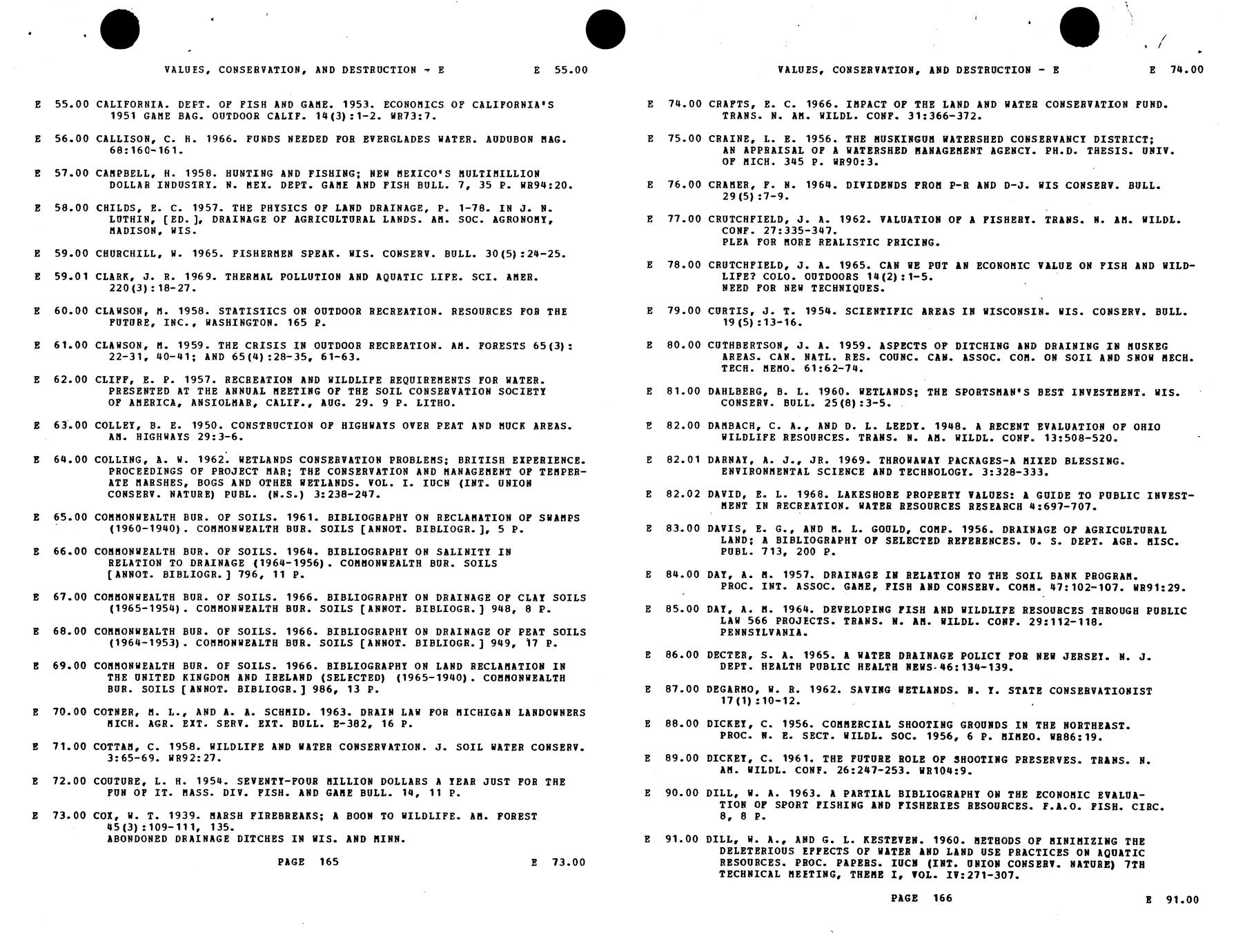 VALUES, CONSERVATION, AND DESTRUCTION - E          E 55.00

E 55.00 CALIFORNIA. DEPT. OF FISH AND GAME. 1953. ECONOMICS OF CALIFORNIA'S 1951 GAME BAG. OUTDOOR CALIF. 14(3):1-2. WR73:7.

E 56.00 CALLISON, C. H. 1966. FUNDS NEEDED FOR EVERGLADES WATER. AUDUBON MAG. 68:160-161.

E 57.00 CAMPBELL, H. 1958. HUNTING AND FISHING; NEW MEXICO'S MULTIMILLION DOLLAR INDUSTRY. N. MEX. DEPT. GAME AND FISH BULL. 7, 35 P. WR94:20.

E 58.00 CHILDS, E. C. 1957. THE PHYSICS OF LAND DRAINAGE, P. 1-78. IN J. N. LUTHIN, [ED.], DRAINAGE OF AGRICULTURAL LANDS. AM. SOC. AGRONOMY, MADISON, WIS.

E 59.00 CHURCHILL, W. 1965. FISHERMEN SPEAK. WIS. CONSERV. BULL. 30(5):24-25.

E 59.01 CLARK, J. R. 1969. THERMAL POLLUTION AND AQUATIC LIFE. SCI. AMER. 220(3):18-27.

E 60.00 CLAWSON, M. 1958. STATISTICS ON OUTDOOR RECREATION. RESOURCES FOR THE FUTURE, INC., WASHINGTON. 165 P.

E 61.00 CLAWSON, M. 1959. THE CRISIS IN OUTDOOR RECREATION. AM. FORESTS 65(3): 22-31, 40-41; AND 65(4):28-35, 61-63.

E 62.00 CLIFF, E. P. 1957. RECREATION AND WILDLIFE REQUIREMENTS FOR WATER. PRESENTED AT THE ANNUAL MEETING OF THE SOIL CONSERVATION SOCIETY OF AMERICA, ANSIOLMAR, CALIF., AUG. 29. 9 P. LITHO.

E 63.00 COLLEY, B. E. 1950. CONSTRUCTION OF HIGHWAYS OVER PEAT AND MUCK AREAS. AM. HIGHWAYS 29:3-6.

E 64.00 COLLING, A. W. 1962. WETLANDS CONSERVATION PROBLEMS; BRITISH EXPERIENCE. PROCEEDINGS OF PROJECT MAR; THE CONSERVATION AND MANAGEMENT OF TEMPERATE MARSHES, BOGS AND OTHER WETLANDS. VOL. I. IUCN (INT. UNION CONSERV. NATURE) PUBL. (N.S.) 3:238-247.

E 65.00 COMMONWEALTH BUR. OF SOILS. 1961. BIBLIOGRAPHY ON RECLAMATION OF SWAMPS (1960-1940). COMMONWEALTH BUR. SOILS [ANNOT. BIBLIOGR.], 5 P.

E 66.00 COMMONWEALTH BUR. OF SOILS. 1964. BIBLIOGRAPHY ON SALINITY IN RELATION TO DRAINAGE (1964-1956). COMMONWEALTH BUR. SOILS [ANNOT. BIBLIOGR.] 796, 11 P.

E 67.00 COMMONWEALTH BUR. OF SOILS. 1966. BIBLIOGRAPHY ON DRAINAGE OF CLAY SOILS (1965-1954). COMMONWEALTH BUR. SOILS [ANNOT. BIBLIOGR.] 948, 8 P.

E 68.00 COMMONWEALTH BUR. OF SOILS. 1966. BIBLIOGRAPHY ON DRAINAGE OF PEAT SOILS (1964-1953). COMMONWEALTH BUR. SOILS [ANNOT. BIBLIOGR.] 949, 17 P.

E 69.00 COMMONWEALTH BUR. OF SOILS. 1966. BIBLIOGRAPHY ON LAND RECLAMATION IN THE UNITED KINGDOM AND IRELAND (SELECTED) (1965-1940). COMMONWEALTH BUR. SOILS [ANNOT. BIBLIOGR.] 986, 13 P.

E 70.00 COTNER, M. L., AND A. A. SCHMID. 1963. DRAIN LAW FOR MICHIGAN LANDOWNERS MICH. AGR. EXT. SERV. EXT. BULL. E-382, 16 P.

E 71.00 COTTAM, C. 1958. WILDLIFE AND WATER CONSERVATION. J. SOIL WATER CONSERV. 3:65-69. WR92:27.

E 72.00 COUTURE, L. H. 1954. SEVENTY-FOUR MILLION DOLLARS A YEAR JUST FOR THE FUN OF IT. MASS. DIV. FISH. AND GAME BULL. 14, 11 P.

E 73.00 COX, W. T. 1939. MARSH FIREBREAKS; A BOON TO WILDLIFE. AM. FOREST 45(3):109-111, 135.
ABONDONED DRAINAGE DITCHES IN WIS. AND MINN.

PAGE 165          E 73.00

VALUES, CONSERVATION, AND DESTRUCTION - E          E 74.00

E 74.00 CRAFTS, E. C. 1966. IMPACT OF THE LAND AND WATER CONSERVATION FUND. TRANS. N. AM. WILDL. CONF. 31:366-372.

E 75.00 CRAINE, L. E. 1956. THE MUSKINGUM WATERSHED CONSERVANCY DISTRICT; AN APPRAISAL OF A WATERSHED MANAGEMENT AGENCY. PH.D. THESIS. UNIV. OF MICH. 345 P. WR90:3.

E 76.00 CRAMER, F. N. 1964. DIVIDENDS FROM P-R AND D-J. WIS CONSERV. BULL. 29(5):7-9.

E 77.00 CRUTCHFIELD, J. A. 1962. VALUATION OF A FISHERY. TRANS. N. AM. WILDL. CONF. 27:335-347.
PLEA FOR MORE REALISTIC PRICING.

E 78.00 CRUTCHFIELD, J. A. 1965. CAN WE PUT AN ECONOMIC VALUE ON FISH AND WILDLIFE? COLO. OUTDOORS 14(2):1-5.
NEED FOR NEW TECHNIQUES.

E 79.00 CURTIS, J. T. 1954. SCIENTIFIC AREAS IN WISCONSIN. WIS. CONSERV. BULL. 19(5):13-16.

E 80.00 CUTHBERTSON, J. A. 1959. ASPECTS OF DITCHING AND DRAINING IN MUSKEG AREAS. CAN. NATL. RES. COUNC. CAN. ASSOC. COM. ON SOIL AND SNOW MECH. TECH. MEMO. 61:62-74.

E 81.00 DAHLBERG, B. L. 1960. WETLANDS; THE SPORTSMAN'S BEST INVESTMENT. WIS. CONSERV. BULL. 25(8):3-5.

E 82.00 DAMBACH, C. A., AND D. L. LEEDY. 1948. A RECENT EVALUATION OF OHIO WILDLIFE RESOURCES. TRANS. N. AM. WILDL. CONF. 13:508-520.

E 82.01 DARNAY, A. J., JR. 1969. THROWAWAY PACKAGES-A MIXED BLESSING. ENVIRONMENTAL SCIENCE AND TECHNOLOGY. 3:328-333.

E 82.02 DAVID, E. L. 1968. LAKESHORE PROPERTY VALUES: A GUIDE TO PUBLIC INVESTMENT IN RECREATION. WATER RESOURCES RESEARCH 4:697-707.

E 83.00 DAVIS, E. G., AND M. L. GOULD, COMP. 1956. DRAINAGE OF AGRICULTURAL LAND; A BIBLIOGRAPHY OF SELECTED REFERENCES. U. S. DEPT. AGR. MISC. PUBL. 713, 200 P.

E 84.00 DAY, A. M. 1957. DRAINAGE IN RELATION TO THE SOIL BANK PROGRAM. PROC. INT. ASSOC. GAME, FISH AND CONSERV. COMM. 47:102-107. WR91:29.

E 85.00 DAY, A. M. 1964. DEVELOPING FISH AND WILDLIFE RESOURCES THROUGH PUBLIC LAW 566 PROJECTS. TRANS. N. AM. WILDL. CONF. 29:112-118. PENNSYLVANIA.

E 86.00 DECTER, S. A. 1965. A WATER DRAINAGE POLICY FOR NEW JERSEY. N. J. DEPT. HEALTH PUBLIC HEALTH NEWS 46:134-139.

E 87.00 DEGARMO, W. R. 1962. SAVING WETLANDS. N. Y. STATE CONSERVATIONIST 17(1):10-12.

E 88.00 DICKEY, C. 1956. COMMERCIAL SHOOTING GROUNDS IN THE NORTHEAST. PROC. N. E. SECT. WILDL. SOC. 1956, 6 P. MIMEO. WR86:19.

E 89.00 DICKEY, C. 1961. THE FUTURE ROLE OF SHOOTING PRESERVES. TRANS. N. AM. WILDL. CONF. 26:247-253. WR104:9.

E 90.00 DILL, W. A. 1963. A PARTIAL BIBLIOGRAPHY ON THE ECONOMIC EVALUATION OF SPORT FISHING AND FISHERIES RESOURCES. F.A.O. FISH. CIRC. 8, 8 P.

E 91.00 DILL, W. A., AND G. L. KESTEVEN. 1960. METHODS OF MINIMIZING THE DELETERIOUS EFFECTS OF WATER AND LAND USE PRACTICES ON AQUATIC RESOURCES. PROC. PAPERS. IUCN (INT. UNION CONSERV. NATURE) 7TH TECHNICAL MEETING, THEME I, VOL. IV:271-307.

PAGE 166          E 91.00